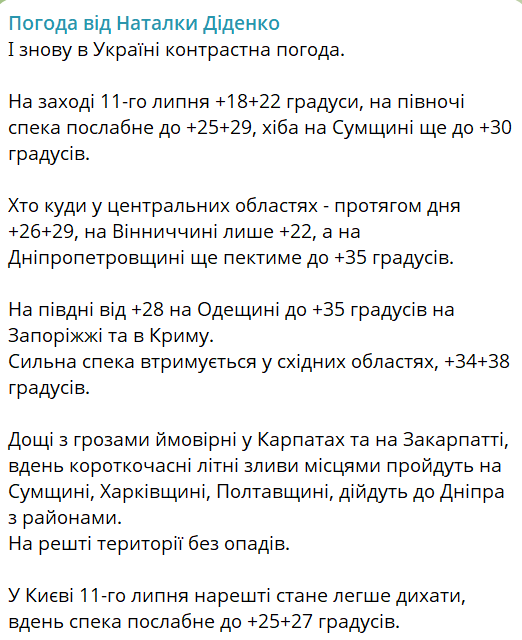 Погода від Наталки Діденко
І знову в Україні контрастна погода.

На заході 11-го липня +18+22 градуси, на півночі спека послабне до +25+29, хіба на Сумщині ще до +30 градусів.

Хто куди у центральних областях - протягом дня +26+29, на Вінниччині лише +22, а на Дніпропетровщині ще пектиме до +35 градусів.

На півдні від +28 на Одещині до +35 градусів на Запоріжжі та в Криму.
Сильна спека втримується у східних областях, +34+38 градусів.

Дощі з грозами ймовірні у Карпатах та на Закарпатті, вдень короткочасні літні зливи місцями пройдуть на Сумщині, Харківщині, Полтавщині, дійдуть до Дніпра з районами.
На решті території без опадів.

У Києві 11-го липня нарешті стане легше дихати, вдень спека послабне до +25+27 градусів.